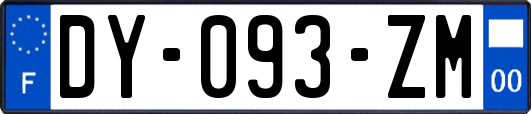 F
DY-093-ZM
00